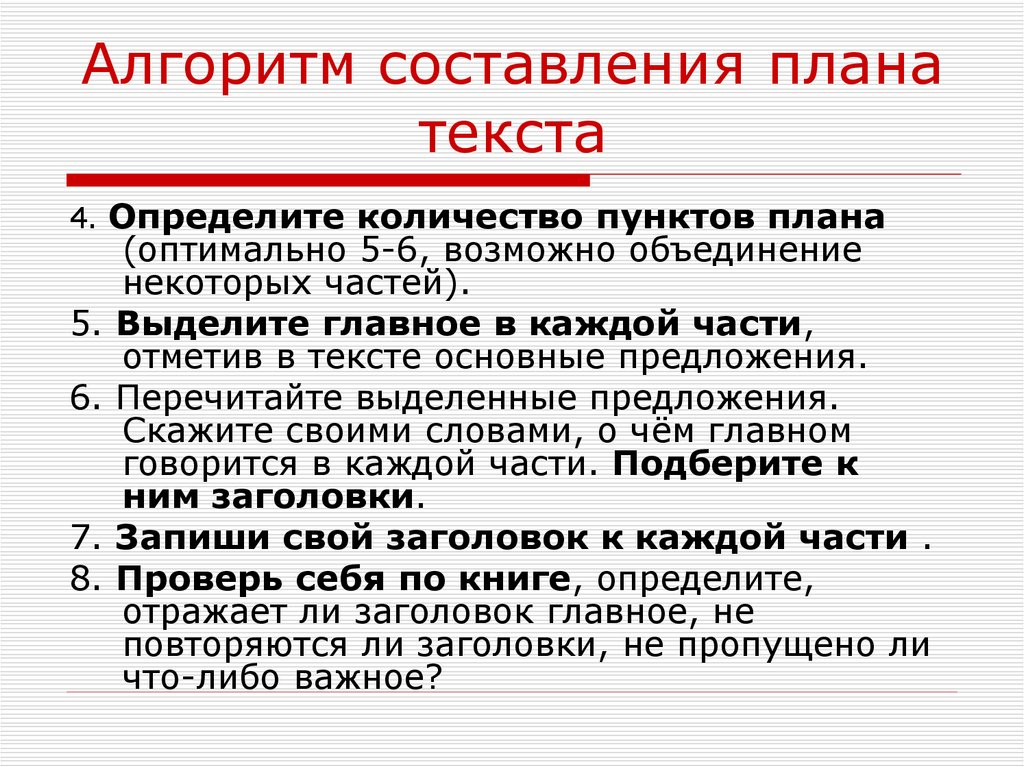 Алгоритм составления плана текста

4. Определите количество пунктов плана (оптимально 5-6, возможно объединение некоторых частей).

5. Выделите главное в каждой части, отметив в тексте основные предложения.

6. Перечитайте выделенные предложения. Скажите своими словами, о чём главном говорится в каждой части. Подберите к ним заголовки.

7. Запиши свой заголовок к каждой части .

8. Проверь себя по книге, определите, отражает ли заголовок главное, не повторяются ли заголовки, не пропущено ли что-либо важное?